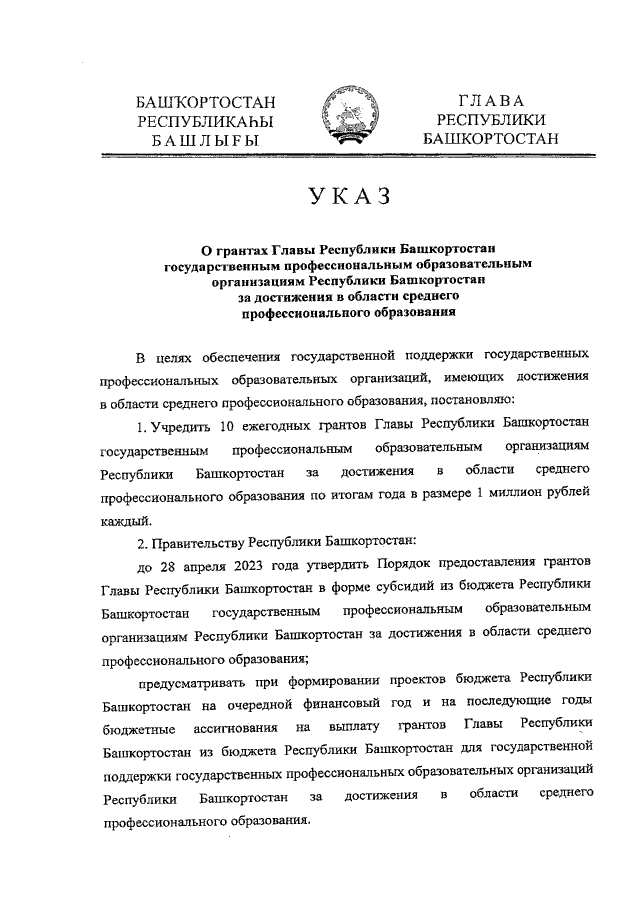 БАШҠОРТОСТАН
РЕСПУБЛИКАҺЫ
БАШЛЫҒЫ

ГЛАВА
РЕСПУБЛИКИ
БАШКОРТОСТАН

УКАЗ

О грантах Главы Республики Башкортостан государственным профессиональным образовательным организациям Республики Башкортостан за достижения в области среднего профессионального образования

В целях обеспечения государственной поддержки государственных профессиональных образовательных организаций, имеющих достижения в области среднего профессионального образования, постановляю:

1. Учредить 10 ежегодных грантов Главы Республики Башкортостан государственным профессиональным образовательным организациям Республики Башкортостан за достижения в области среднего профессионального образования по итогам года в размере 1 миллион рублей каждый.

2. Правительству Республики Башкортостан:

до 28 апреля 2023 года утвердить Порядок предоставления грантов Главы Республики Башкортостан в форме субсидий из бюджета Республики Башкортостан государственным профессиональным образовательным организациям Республики Башкортостан за достижения в области среднего профессионального образования;

предусматривать при формировании проектов бюджета Республики Башкортостан на очередной финансовый год и на последующие годы бюджетные ассигнования на выплату грантов Главы Республики Башкортостан из бюджета Республики Башкортостан для государственной поддержки государственных профессиональных образовательных организаций Республики Башкортостан за достижения в области среднего профессионального образования.